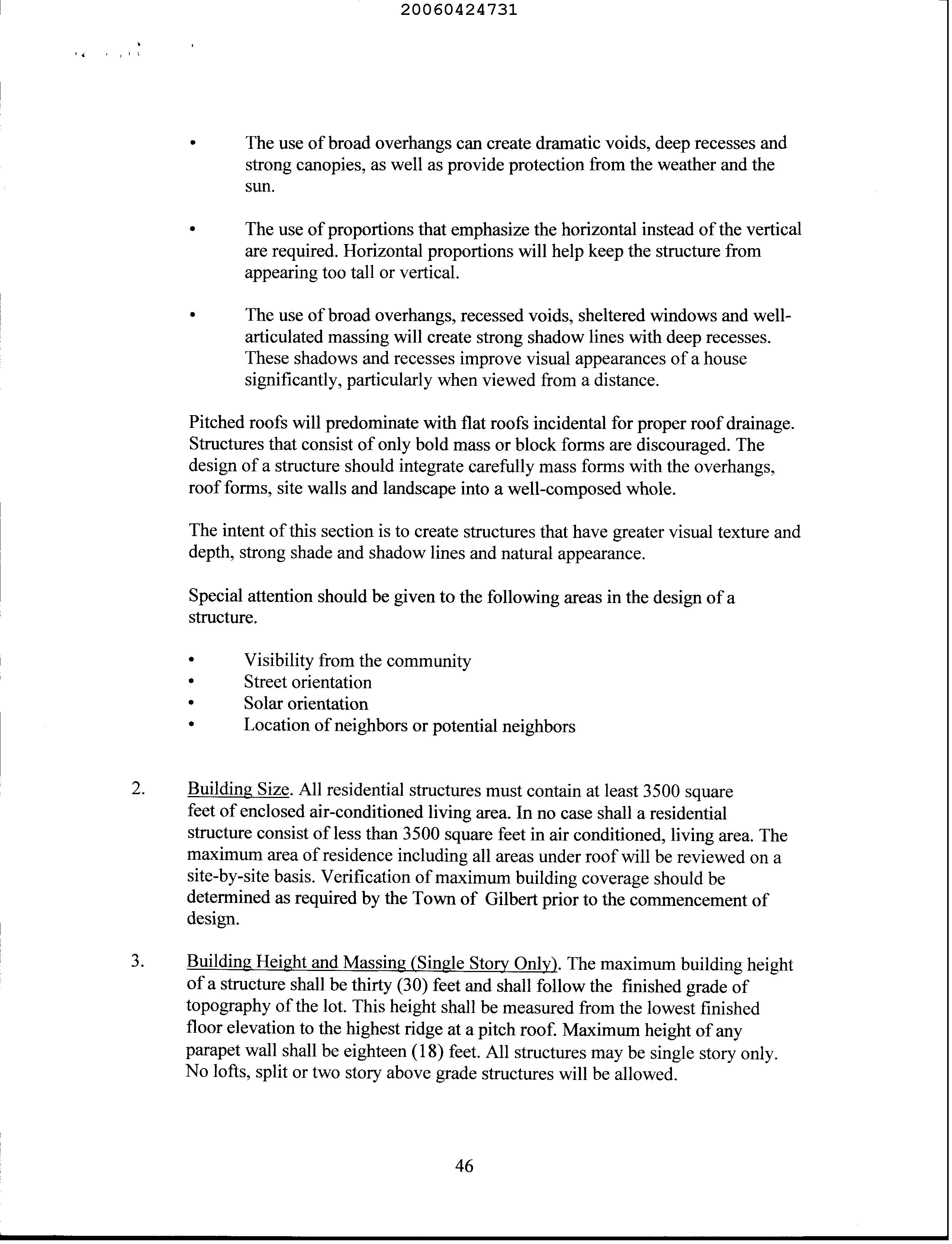 20060424731

• The use of broad overhangs can create dramatic voids, deep recesses and strong canopies, as well as provide protection from the weather and the sun.

• The use of proportions that emphasize the horizontal instead of the vertical are required. Horizontal proportions will help keep the structure from appearing too tall or vertical.

• The use of broad overhangs, recessed voids, sheltered windows and well-articulated massing will create strong shadow lines with deep recesses. These shadows and recesses improve visual appearances of a house significantly, particularly when viewed from a distance.

Pitched roofs will predominate with flat roofs incidental for proper roof drainage. Structures that consist of only bold mass or block forms are discouraged. The design of a structure should integrate carefully mass forms with the overhangs, roof forms, site walls and landscape into a well-composed whole.

The intent of this section is to create structures that have greater visual texture and depth, strong shade and shadow lines and natural appearance.

Special attention should be given to the following areas in the design of a structure.

• Visibility from the community
• Street orientation
• Solar orientation
• Location of neighbors or potential neighbors

2. Building Size. All residential structures must contain at least 3500 square feet of enclosed air-conditioned living area. In no case shall a residential structure consist of less than 3500 square feet in air conditioned, living area. The maximum area of residence including all areas under roof will be reviewed on a site-by-site basis. Verification of maximum building coverage should be determined as required by the Town of Gilbert prior to the commencement of design.

3. Building Height and Massing (Single Story Only). The maximum building height of a structure shall be thirty (30) feet and shall follow the finished grade of topography of the lot. This height shall be measured from the lowest finished floor elevation to the highest ridge at a pitch roof. Maximum height of any parapet wall shall be eighteen (18) feet. All structures may be single story only. No lofts, split or two story above grade structures will be allowed.

46